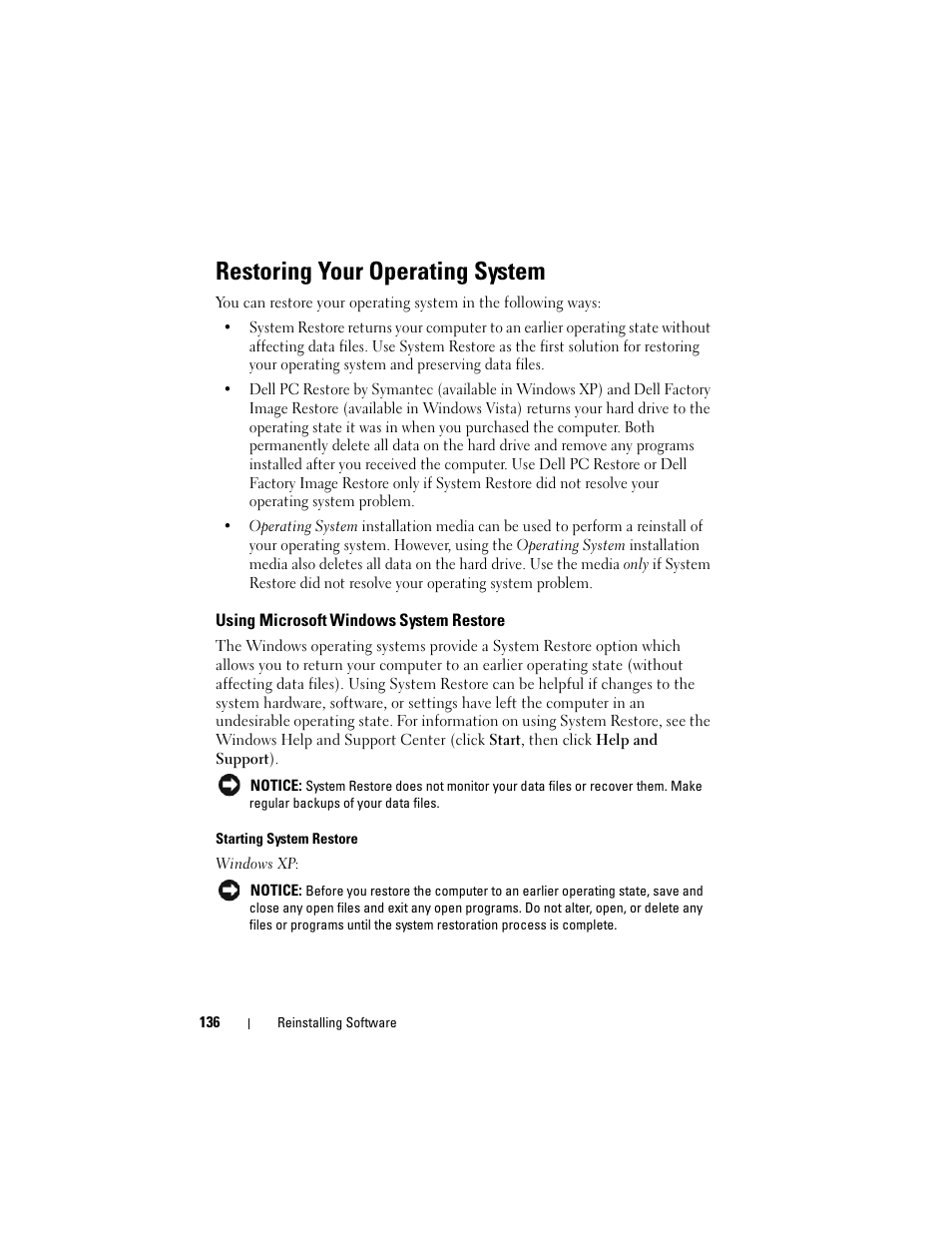 Restoring Your Operating System

You can restore your operating system in the following ways:

• System Restore returns your computer to an earlier operating state without affecting data files. Use System Restore as the first solution for restoring your operating system and preserving data files.

• Dell PC Restore by Symantec (available in Windows XP) and Dell Factory Image Restore (available in Windows Vista) returns your hard drive to the operating state it was in when you purchased the computer. Both permanently delete all data on the hard drive and remove any programs installed after you received the computer. Use Dell PC Restore or Dell Factory Image Restore only if System Restore did not resolve your operating system problem.

• Operating System installation media can be used to perform a reinstall of your operating system. However, using the Operating System installation media also deletes all data on the hard drive. Use the media only if System Restore did not resolve your operating system problem.

Using Microsoft Windows System Restore

The Windows operating systems provide a System Restore option which allows you to return your computer to an earlier operating state (without affecting data files). Using System Restore can be helpful if changes to the system hardware, software, or settings have left the computer in an undesirable operating state. For information on using System Restore, see the Windows Help and Support Center (click Start, then click Help and Support).

NOTICE: System Restore does not monitor your data files or recover them. Make regular backups of your data files.

Starting System Restore

Windows XP:

NOTICE: Before you restore the computer to an earlier operating state, save and close any open files and exit any open programs. Do not alter, open, or delete any files or programs until the system restoration process is complete.

136 | Reinstalling Software